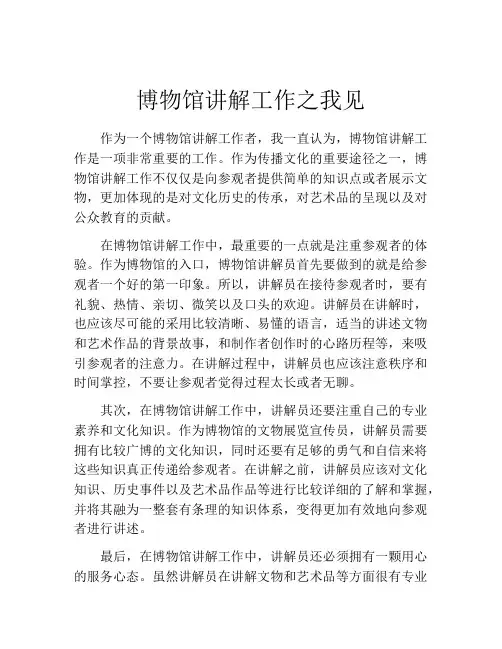 博物馆讲解工作之我见

作为一个博物馆讲解工作者，我一直认为，博物馆讲解工作是一项非常重要的工作。作为传播文化的重要途径之一，博物馆讲解工作不仅仅是向参观者提供简单的知识点或者展示文物，更加体现的是对文化历史的传承，对艺术品的呈现以及对公众教育的贡献。

在博物馆讲解工作中，最重要的一点就是注重参观者的体验。作为博物馆的入口，博物馆讲解员首先要做到的就是给参观者一个好的第一印象。所以，讲解员在接待参观者时，要有礼貌、热情、亲切、微笑以及口头的欢迎。讲解员在讲解时，也应该尽可能的采用比较清晰、易懂的语言，适当的讲述文物和艺术作品的背景故事，和制作者创作时的心路历程等，来吸引参观者的注意力。在讲解过程中，讲解员也应该注意秩序和时间掌控，不要让参观者觉得过程太长或者无聊。

其次，在博物馆讲解工作中，讲解员还要注重自己的专业素养和文化知识。作为博物馆的文物展览宣传员，讲解员需要拥有比较广博的文化知识，同时还要有足够的勇气和自信来将这些知识真正传递给参观者。在讲解之前，讲解员应该对文化知识、历史事件以及艺术品作品等进行比较详细的了解和掌握，并将其融为一整套有条理的知识体系，变得更加有效地向参观者进行讲述。

最后，在博物馆讲解工作中，讲解员还必须拥有一颗用心的服务心态。虽然讲解员在讲解文物和艺术品等方面很有专业